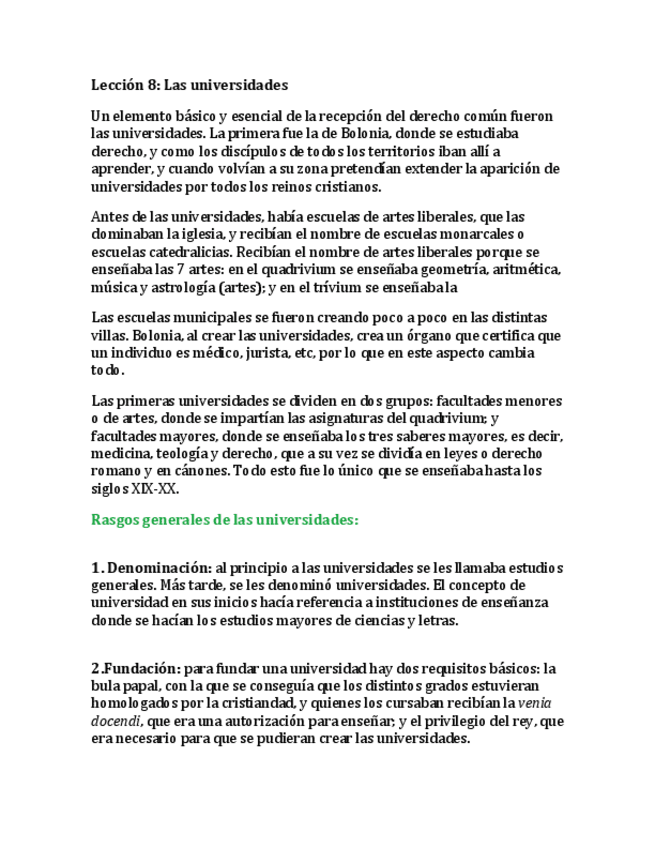 Lección 8: Las universidades

Un elemento básico y esencial de la recepción del derecho común fueron las universidades. La primera fue la de Bolonia, donde se estudiaba derecho, y como los discípulos de todos los territorios iban allí a aprender, y cuando volvían a su zona pretendían extender la aparición de universidades por todos los reinos cristianos.

Antes de las universidades, había escuelas de artes liberales, que las dominaban la iglesia, y recibían el nombre de escuelas monarcales o escuelas catedralicias. Recibían el nombre de artes liberales porque se enseñaba las 7 artes: en el quadrivium se enseñaba geometría, aritmética, música y astrología (artes); y en el trívium se enseñaba la

Las escuelas municipales se fueron creando poco a poco en las distintas villas. Bolonia, al crear las universidades, crea un órgano que certifica que un individuo es médico, jurista, etc, por lo que en este aspecto cambia todo.

Las primeras universidades se dividen en dos grupos: facultades menores o de artes, donde se impartían las asignaturas del quadrivium; y facultades mayores, donde se enseñaba los tres saberes mayores, es decir, medicina, teología y derecho, que a su vez se dividía en leyes o derecho romano y en cánones. Todo esto fue lo único que se enseñaba hasta los siglos XIX-XX.

Rasgos generales de las universidades:

1. Denominación: al principio a las universidades se les llamaba estudios generales. Más tarde, se les denominó universidades. El concepto de universidad en sus inicios hacía referencia a instituciones de enseñanza donde se hacían los estudios mayores de ciencias y letras.

2.Fundación: para fundar una universidad hay dos requisitos básicos: la bula papal, con la que se conseguía que los distintos grados estuvieran homologados por la cristiandad, y quienes los cursaban recibían la venia docendi, que era una autorización para enseñar; y el privilegio del rey, que era necesario para que se pudieran crear las universidades.